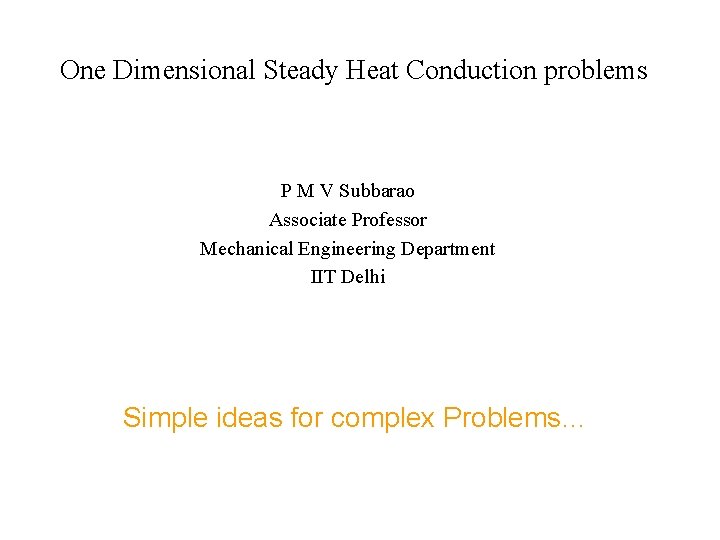 One Dimensional Steady Heat Conduction problems

P M V Subbarao
Associate Professor
Mechanical Engineering Department
IIT Delhi

Simple ideas for complex Problems…